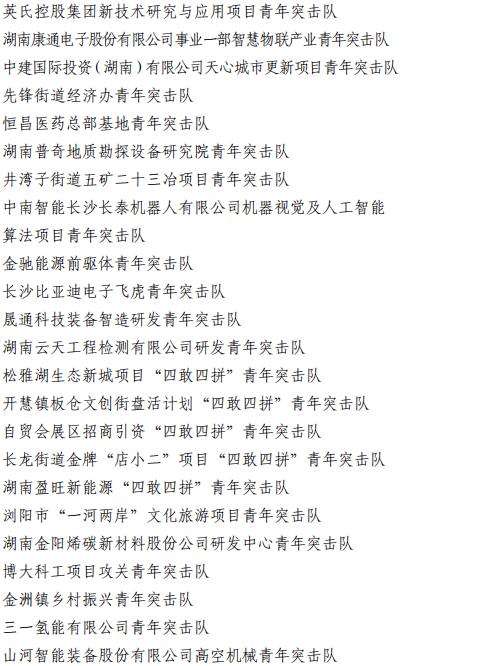 英氏控股集团新技术研究与应用项目青年突击队
湖南康通电子股份有限公司事业一部智慧物联产业青年突击队
中建国际投资（湖南）有限公司天心城市更新项目青年突击队
先锋街道经济办青年突击队
恒昌医药总部基地青年突击队
湖南普奇地质勘探设备研究院青年突击队
井湾子街道五矿二十三冶项目青年突击队
中南智能长沙长泰机器人有限公司机器视觉及人工智能算法项目青年突击队
金驰能源前驱体青年突击队
长沙比亚迪电子飞虎青年突击队
晟通科技装备智造研发青年突击队
湖南云天工程检测有限公司研发青年突击队
松雅湖生态新城项目“四敢四拼”青年突击队
开慧镇板仓文创街盘活计划“四敢四拼”青年突击队
自贸会展区招商引资“四敢四拼”青年突击队
长龙街道金牌“店小二”项目“四敢四拼”青年突击队
湖南盈旺新能源“四敢四拼”青年突击队
浏阳市“一河两岸”文化旅游项目青年突击队
湖南金阳烯碳新材料股份公司研发中心青年突击队
博大科工项目攻关青年突击队
金洲镇乡村振兴青年突击队
三一氢能有限公司青年突击队
山河智能装备股份有限公司高空机械青年突击队